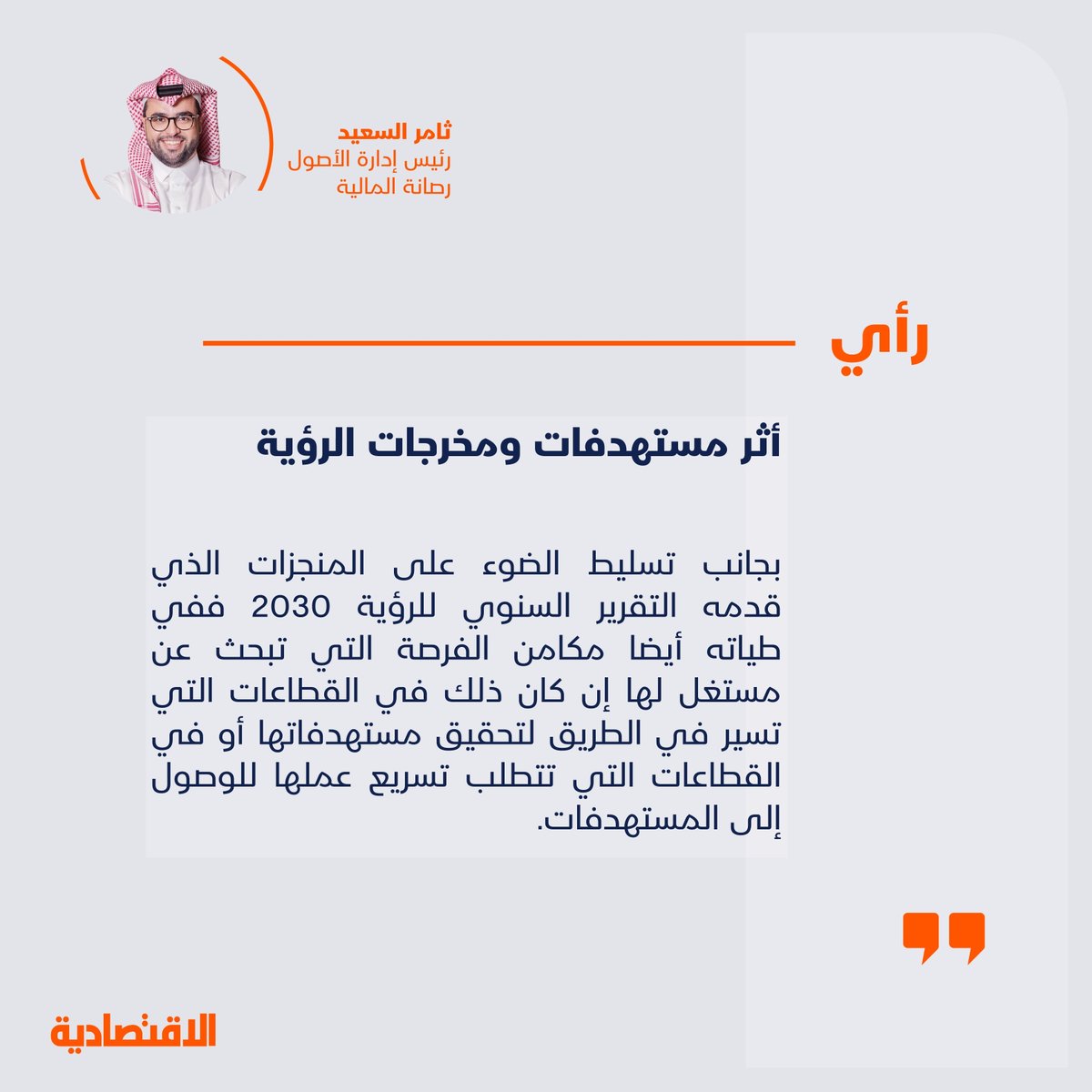 ثامر السعيد
رئيس إدارة الأصول
رصانة المالية

رأي

أثر مستهدفات ومخرجات الرؤية

بجانب تسليط الضوء على المنجزات الذي قدمه التقرير السنوي للرؤية 2030 ففي طياته أيضا مكامن الفرصة التي تبحث عن مستغل لها إن كان ذلك في القطاعات التي تسير في الطريق لتحقيق مستهدفاتها أو في القطاعات التي تتطلب تسريع عملها للوصول إلى المستهدفات.

الاقتصادية